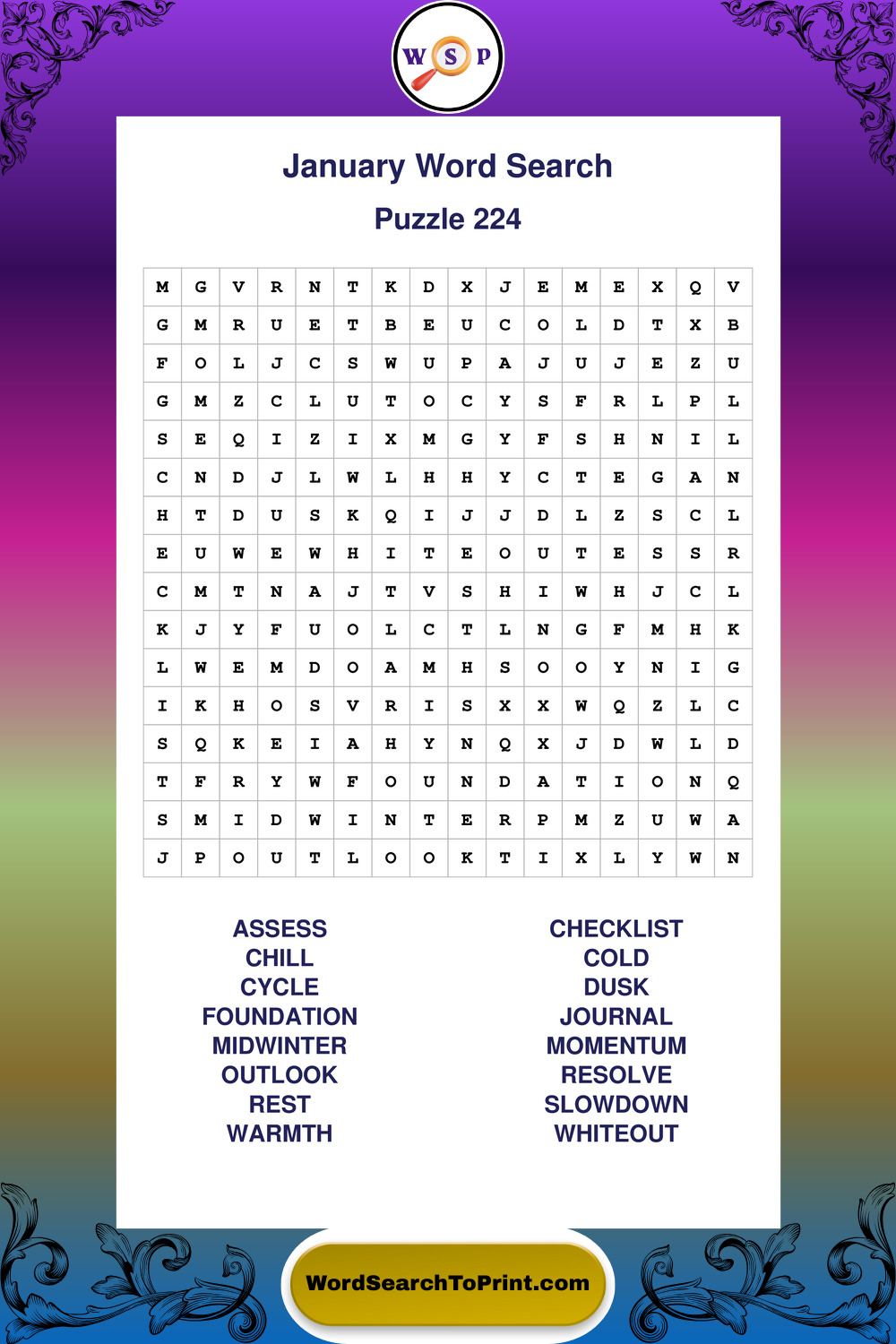 W S P

January Word Search

Puzzle 224

| M | G | V | R | N | T | K | D | X | J | E | M | E | X | Q | V |
|---|---|---|---|---|---|---|---|---|---|---|---|---|---|---|---|
| G | M | R | U | E | T | B | E | U | C | O | L | D | T | X | B |
| F | O | L | J | C | S | W | U | P | A | J | U | J | E | Z | U |
| G | M | Z | C | L | U | T | O | C | Y | S | F | R | L | P | L |
| S | E | Q | I | Z | I | X | M | G | Y | F | S | H | N | I | L |
| C | N | D | J | L | W | L | H | H | Y | C | T | E | G | A | N |
| H | T | D | U | S | K | Q | I | J | J | D | L | Z | S | C | L |
| E | U | W | E | W | H | I | T | E | O | U | T | E | S | S | R |
| C | M | T | N | A | J | T | V | S | H | I | W | H | J | C | L |
| K | J | Y | F | U | O | L | C | T | L | N | G | F | M | H | K |
| L | W | E | M | D | O | A | M | H | S | O | O | Y | N | I | G |
| I | K | H | O | S | V | R | I | S | X | X | W | Q | Z | L | C |
| S | Q | K | E | I | A | H | Y | N | Q | X | J | D | W | L | D |
| T | F | R | Y | W | F | O | U | N | D | A | T | I | O | N | Q |
| S | M | I | D | W | I | N | T | E | R | P | M | Z | U | W | A |
| J | P | O | U | T | L | O | O | K | T | I | X | L | Y | W | N |

ASSESS
CHILL
CYCLE
FOUNDATION
MIDWINTER
OUTLOOK
REST
WARMTH

CHECKLIST
COLD
DUSK
JOURNAL
MOMENTUM
RESOLVE
SLOWDOWN
WHITEOUT

WordSearchToPrint.com